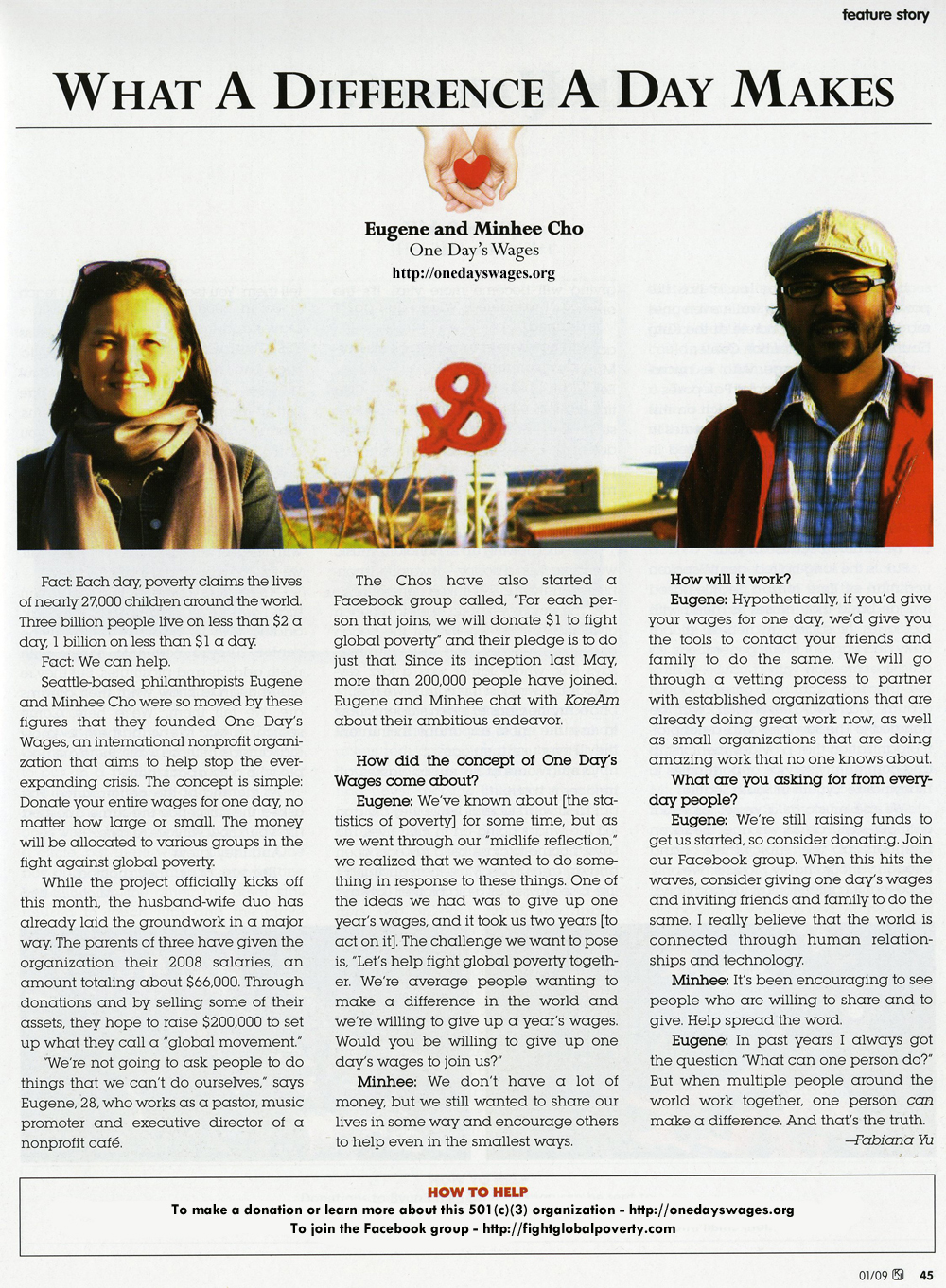 feature story

WHAT A DIFFERENCE A DAY MAKES

Eugene and Minhee Cho
One Day's Wages
http://onedayswages.org

Fact: Each day, poverty claims the lives of nearly 27,000 children around the world. Three billion people live on less than $2 a day, 1 billion on less than $1 a day.

Fact: We can help.

Seattle-based philanthropists Eugene and Minhee Cho were so moved by these figures that they founded One Day's Wages, an international nonprofit organization that aims to help stop the ever-expanding crisis. The concept is simple: Donate your entire wages for one day, no matter how large or small. The money will be allocated to various groups in the fight against global poverty.

While the project officially kicks off this month, the husband-wife duo has already laid the groundwork in a major way. The parents of three have given the organization their 2008 salaries, an amount totaling about $66,000. Through donations and by selling some of their assets, they hope to raise $200,000 to set up what they call a "global movement."

"We're not going to ask people to do things that we can't do ourselves," says Eugene, 28, who works as a pastor, music promoter and executive director of a nonprofit café.

The Chos have also started a Facebook group called, "For each person that joins, we will donate $1 to fight global poverty" and their pledge is to do just that. Since its inception last May, more than 200,000 people have joined. Eugene and Minhee chat with KoreAm about their ambitious endeavor.

How did the concept of One Day's Wages come about?

Eugene: We've known about [the statistics of poverty] for some time, but as we went through our "midlife reflection," we realized that we wanted to do something in response to these things. One of the ideas we had was to give up one year's wages, and it took us two years [to act on it]. The challenge we want to pose is, "Let's help fight global poverty together. We're average people wanting to make a difference in the world and we're willing to give up a year's wages. Would you be willing to give up one day's wages to join us?"

Minhee: We don't have a lot of money, but we still wanted to share our lives in some way and encourage others to help even in the smallest ways.

How will it work?

Eugene: Hypothetically, if you'd give your wages for one day, we'd give you the tools to contact your friends and family to do the same. We will go through a vetting process to partner with established organizations that are already doing great work now, as well as small organizations that are doing amazing work that no one knows about.

What are you asking for from everyday people?

Eugene: We're still raising funds to get us started, so consider donating. Join our Facebook group. When this hits the waves, consider giving one day's wages and inviting friends and family to do the same. I really believe that the world is connected through human relationships and technology.

Minhee: It's been encouraging to see people who are willing to share and to give. Help spread the word.

Eugene: In past years I always got the question "What can one person do?" But when multiple people around the world work together, one person can make a difference. And that's the truth.

—Fabiana Yu

HOW TO HELP
To make a donation or learn more about this 501(c)(3) organization - http://onedayswages.org
To join the Facebook group - http://fightglobalpoverty.com

01/09 45